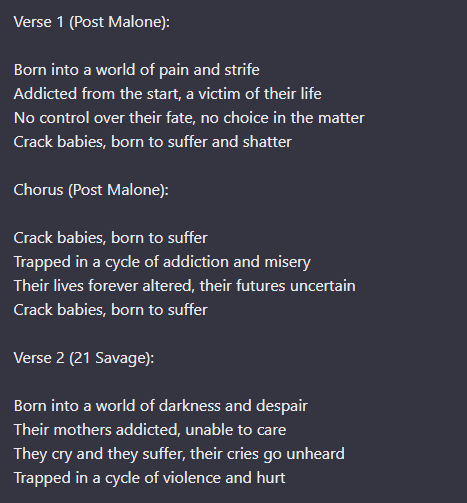 Verse 1 (Post Malone):

Born into a world of pain and strife
Addicted from the start, a victim of their life
No control over their fate, no choice in the matter
Crack babies, born to suffer and shatter

Chorus (Post Malone):

Crack babies, born to suffer
Trapped in a cycle of addiction and misery
Their lives forever altered, their futures uncertain
Crack babies, born to suffer

Verse 2 (21 Savage):

Born into a world of darkness and despair
Their mothers addicted, unable to care
They cry and they suffer, their cries go unheard
Trapped in a cycle of violence and hurt